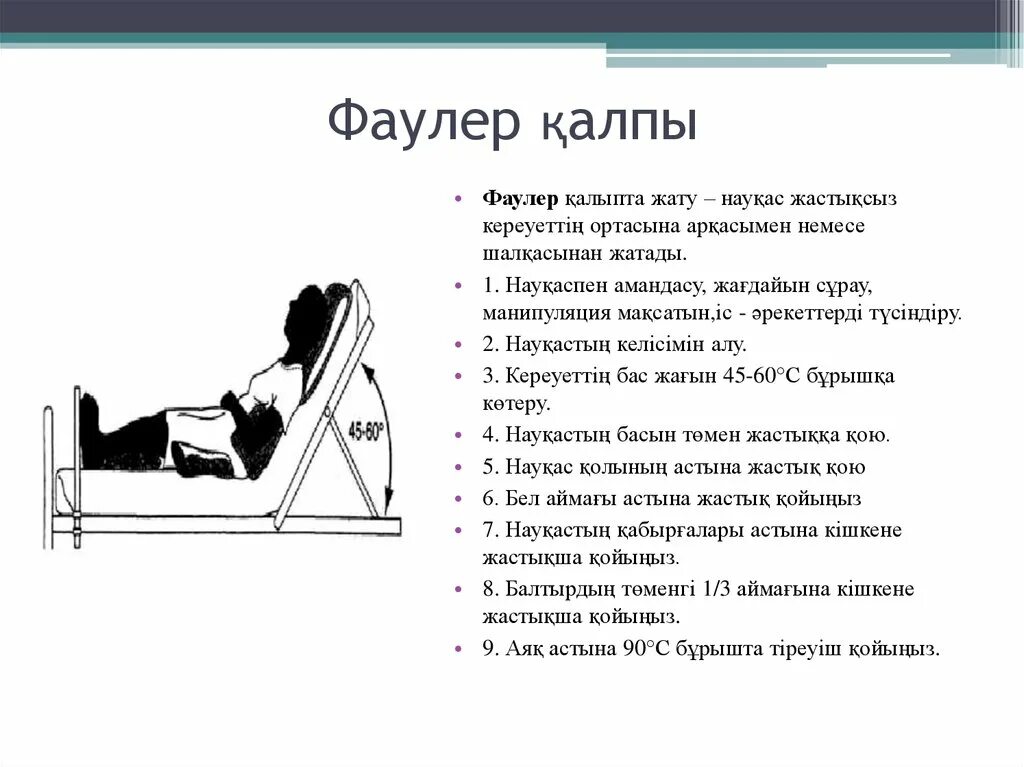 Фаулер қалпы

45-60°

• **Фаулер** қалыпта жату – науқас жастықсыз кереуеттің ортасына арқасымен немесе шалқасынан жатады.
• 1. Науқаспен амандасу, жағдайын сұрау, манипуляция мақсатын,іс - әрекеттерді түсіндіру.
• 2. Науқастың келісімін алу.
• 3. Кереуеттің бас жағын 45-60°С бұрышқа көтеру.
• 4. Науқастың басын төмен жастыққа қою.
• 5. Науқас қолының астына жастық қою
• 6. Бел аймағы астына жастық қойыңыз
• 7. Науқастың қабырғалары астына кішкене жастықша қойыңыз.
• 8. Балтырдың төменгі 1/3 аймағына кішкене жастықша қойыңыз.
• 9. Аяқ астына 90°С бұрышта тіреуіш қойыңыз.